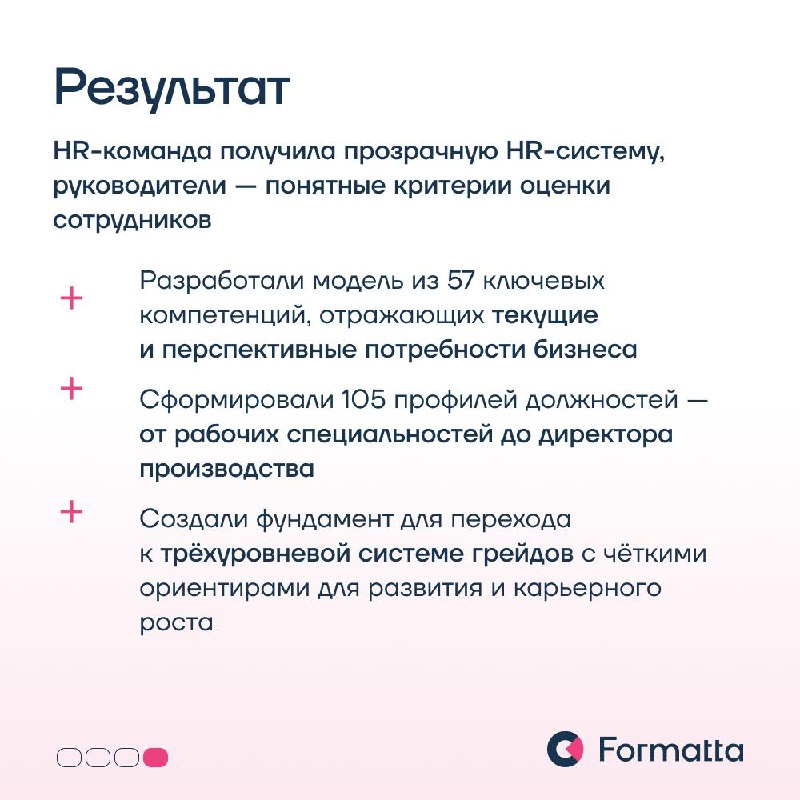 Результат

HR-команда получила прозрачную HR-систему, руководители — понятные критерии оценки сотрудников

+ Разработали модель из 57 ключевых компетенций, отражающих текущие и перспективные потребности бизнеса

+ Сформировали 105 профилей должностей — от рабочих специальностей до директора производства

+ Создали фундамент для перехода к трёхуровневой системе грейдов с чёткими ориентирами для развития и карьерного роста

Formatta